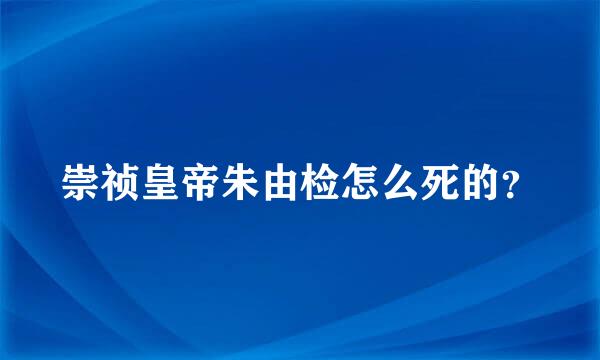 崇祯皇帝朱由检怎么死的？